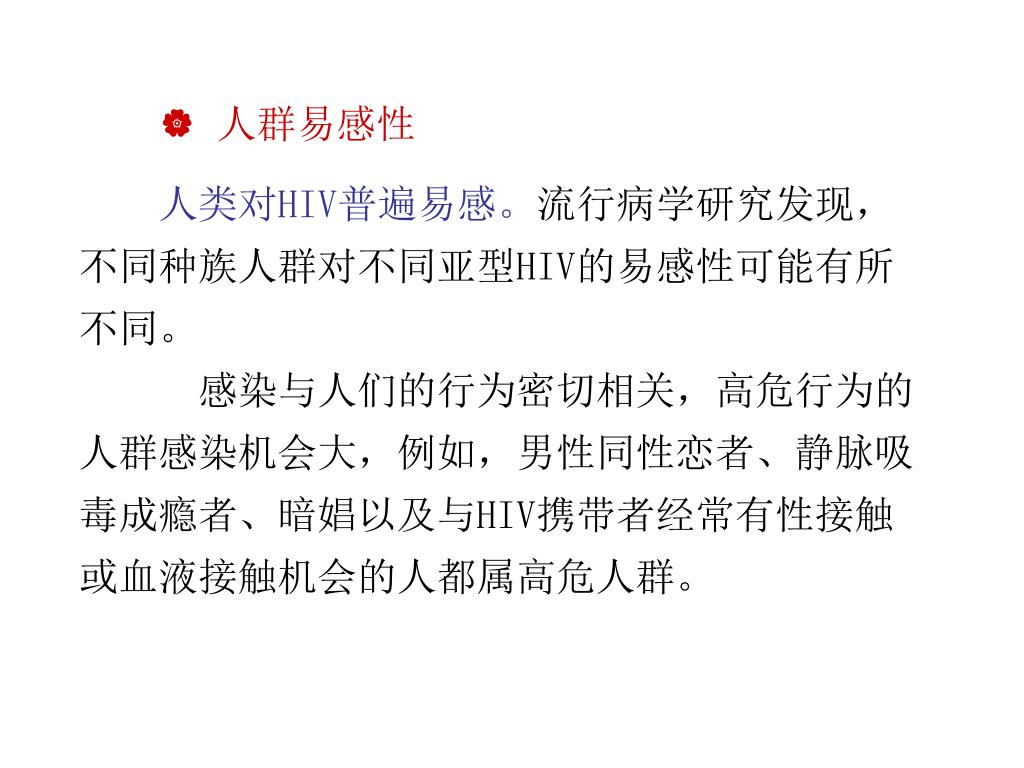 人群易感性

人类对HIV普遍易感。流行病学研究发现，不同种族人群对不同亚型HIV的易感性可能有所不同。

感染与人们的行为密切相关，高危行为的人群感染机会大，例如，男性同性恋者、静脉吸毒成瘾者、暗娼以及与HIV携带者经常有性接触或血液接触机会的人都属高危人群。